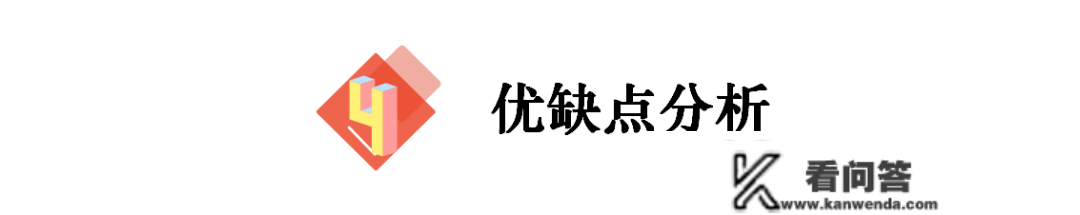 4 优缺点分析

看问答
www.kanwenda.com